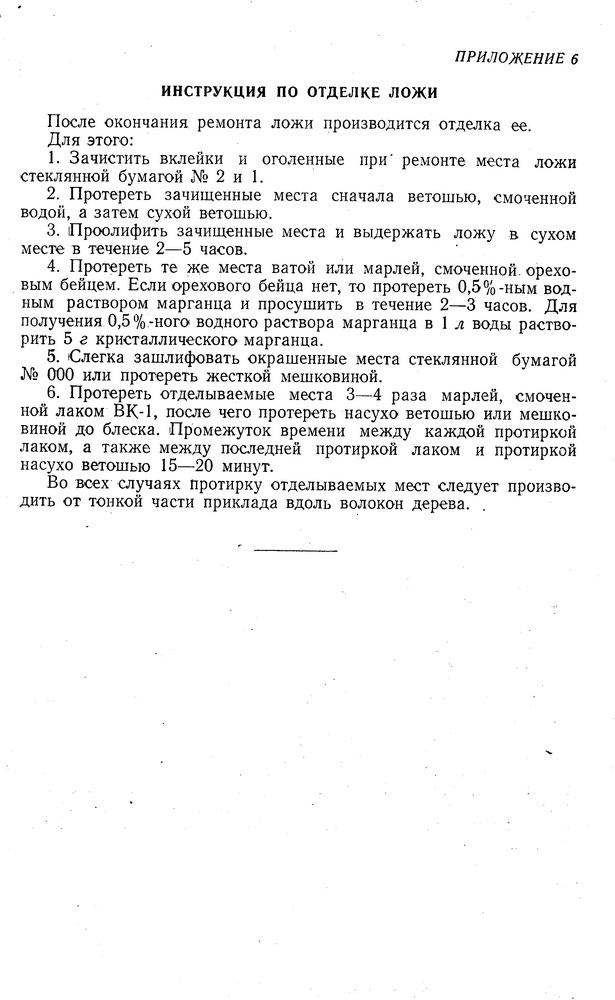 ПРИЛОЖЕНИЕ 6

ИНСТРУКЦИЯ ПО ОТДЕЛКЕ ЛОЖИ

После окончания ремонта ложи производится отделка ее. Для этого:

1. Зачистить вклейки и оголенные при ремонте места ложи стеклянной бумагой № 2 и 1.

2. Протереть зачищенные места сначала ветошью, смоченной водой, а затем сухой ветошью.

3. Проолифить зачищенные места и выдержать ложу в сухом месте в течение 2—5 часов.

4. Протереть те же места ватой или марлей, смоченной ореховым бейцем. Если орехового бейца нет, то протереть 0,5%-ным водным раствором марганца и просушить в течение 2—3 часов. Для получения 0,5%-ного водного раствора марганца в 1 л воды растворить 5 г кристаллического марганца.

5. Слегка зашлифовать окрашенные места стеклянной бумагой № 000 или протереть жесткой мешковиной.

6. Протереть отделываемые места 3—4 раза марлей, смоченной лаком ВК-1, после чего протереть насухо ветошью или мешковиной до блеска. Промежуток времени между каждой протиркой лаком, а также между последней протиркой лаком и протиркой насухо ветошью 15—20 минут.

Во всех случаях протирку отделываемых мест следует производить от тонкой части приклада вдоль волокон дерева.